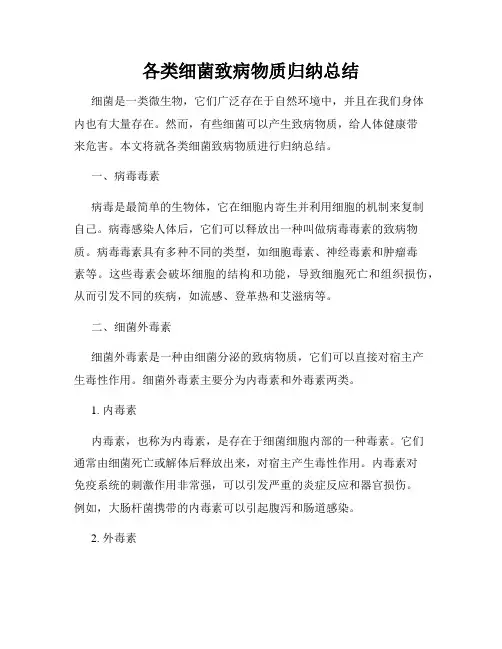 各类细菌致病物质归纳总结

细菌是一类微生物，它们广泛存在于自然环境中，并且在我们身体内也有大量存在。然而，有些细菌可以产生致病物质，给人体健康带来危害。本文将就各类细菌致病物质进行归纳总结。

一、病毒毒素

病毒是最简单的生物体，它在细胞内寄生并利用细胞的机制来复制自己。病毒感染人体后，它们可以释放出一种叫做病毒毒素的致病物质。病毒毒素具有多种不同的类型，如细胞毒素、神经毒素和肿瘤毒素等。这些毒素会破坏细胞的结构和功能，导致细胞死亡和组织损伤，从而引发不同的疾病，如流感、登革热和艾滋病等。

二、细菌外毒素

细菌外毒素是一种由细菌分泌的致病物质，它们可以直接对宿主产生毒性作用。细菌外毒素主要分为内毒素和外毒素两类。

1. 内毒素

内毒素，也称为内毒素，是存在于细菌细胞内部的一种毒素。它们通常由细菌死亡或解体后释放出来，对宿主产生毒性作用。内毒素对免疫系统的刺激作用非常强，可以引发严重的炎症反应和器官损伤。例如，大肠杆菌携带的内毒素可以引起腹泻和肠道感染。

2. 外毒素